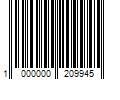 1 000000 209945